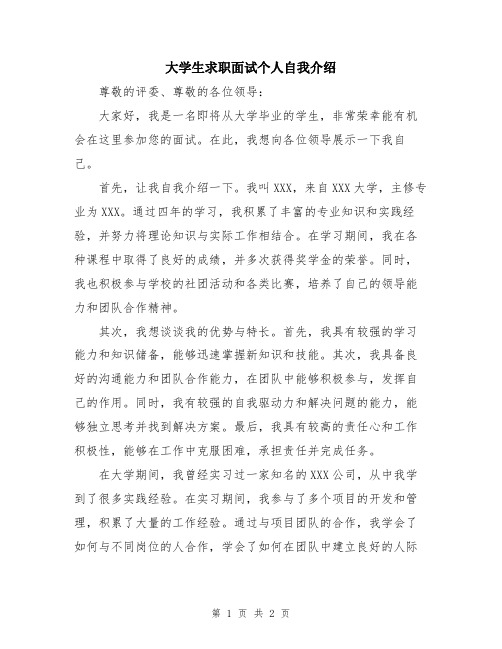 大学生求职面试个人自我介绍

尊敬的评委、尊敬的各位领导：

大家好，我是一名即将从大学毕业的学生，非常荣幸能有机会在这里参加您的面试。在此，我想向各位领导展示一下我自己。

首先，让我自我介绍一下。我叫XXX，来自XXX大学，主修专业为XXX。通过四年的学习，我积累了丰富的专业知识和实践经验，并努力将理论知识与实际工作相结合。在学习期间，我在各种课程中取得了良好的成绩，并多次获得奖学金的荣誉。同时，我也积极参与学校的社团活动和各类比赛，培养了自己的领导能力和团队合作精神。

其次，我想谈谈我的优势与特长。首先，我具有较强的学习能力和知识储备，能够迅速掌握新知识和技能。其次，我具备良好的沟通能力和团队合作能力，在团队中能够积极参与，发挥自己的作用。同时，我有较强的自我驱动力和解决问题的能力，能够独立思考并找到解决方案。最后，我具有较高的责任心和工作积极性，能够在工作中克服困难，承担责任并完成任务。

在大学期间，我曾经实习过一家知名的XXX公司，从中我学到了很多实践经验。在实习期间，我参与了多个项目的开发和管理，积累了大量的工作经验。通过与项目团队的合作，我学会了如何与不同岗位的人合作，学会了如何在团队中建立良好的人际

第 1 页 共 2 页